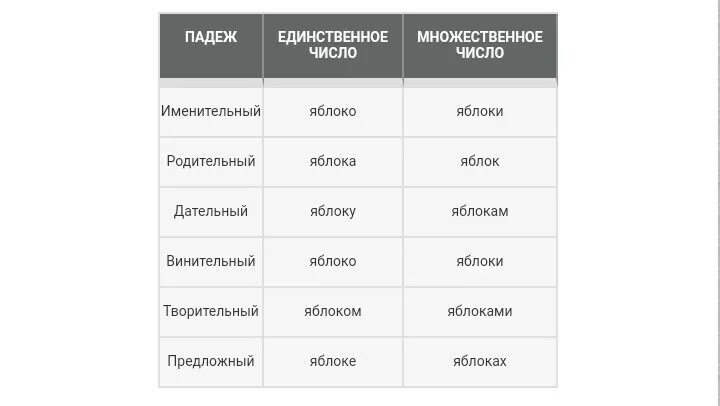 | ПАДЕЖ | ЕДИНСТВЕННОЕ ЧИСЛО | МНОЖЕСТВЕННОЕ ЧИСЛО |
|---|---|---|
| Именительный | яблоко | яблоки |
| Родительный | яблока | яблок |
| Дательный | яблоку | яблокам |
| Винительный | яблоко | яблоки |
| Творительный | яблоком | яблоками |
| Предложный | яблоке | яблоках |